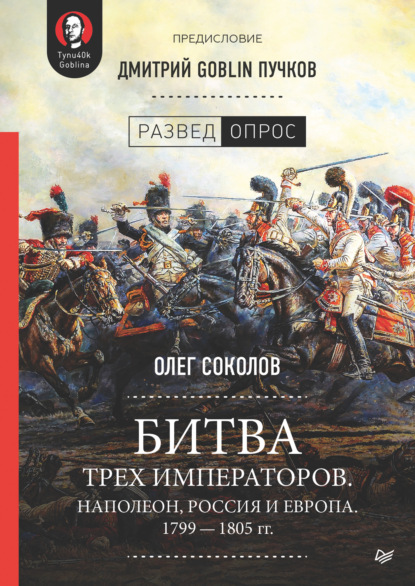 Tynu40k Goblina

ПРЕДИСЛОВИЕ

ДМИТРИЙ GOBLIN ПУЧКОВ

РАЗВЕД ОПРОС

ОЛЕГ СОКОЛОВ

БИТВА
ТРЕХ ИМПЕРАТОРОВ.
НАПОЛЕОН, РОССИЯ И ЕВРОПА.
1799 — 1805 гг.